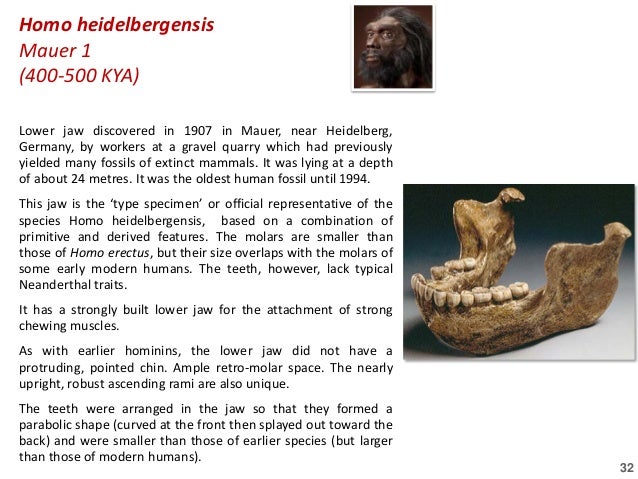 Homo heidelbergensis
Mauer 1
(400-500 KYA)

Lower jaw discovered in 1907 in Mauer, near Heidelberg, Germany, by workers at a gravel quarry which had previously yielded many fossils of extinct mammals. It was lying at a depth of about 24 metres. It was the oldest human fossil until 1994.

This jaw is the 'type specimen' or official representative of the species Homo heidelbergensis, based on a combination of primitive and derived features. The molars are smaller than those of Homo erectus, but their size overlaps with the molars of some early modern humans. The teeth, however, lack typical Neanderthal traits.

It has a strongly built lower jaw for the attachment of strong chewing muscles.

As with earlier hominins, the lower jaw did not have a protruding, pointed chin. Ample retro-molar space. The nearly upright, robust ascending rami are also unique.

The teeth were arranged in the jaw so that they formed a parabolic shape (curved at the front then splayed out toward the back) and were smaller than those of earlier species (but larger than those of modern humans).

32